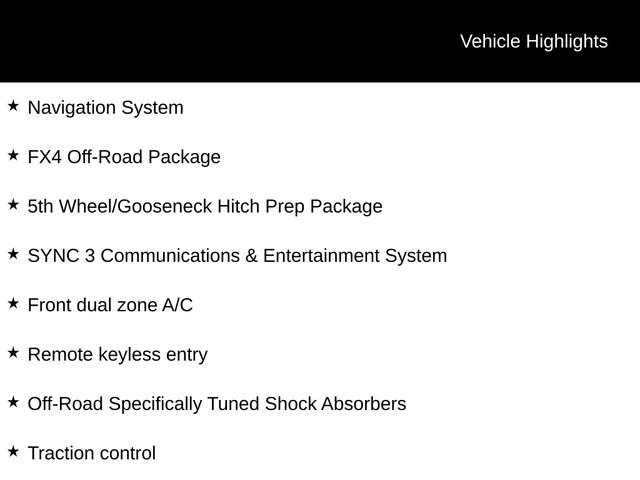 Vehicle Highlights

★ Navigation System

★ FX4 Off-Road Package

★ 5th Wheel/Gooseneck Hitch Prep Package

★ SYNC 3 Communications & Entertainment System

★ Front dual zone A/C

★ Remote keyless entry

★ Off-Road Specifically Tuned Shock Absorbers

★ Traction control